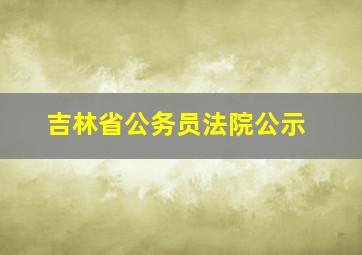 吉林省公务员法院公示